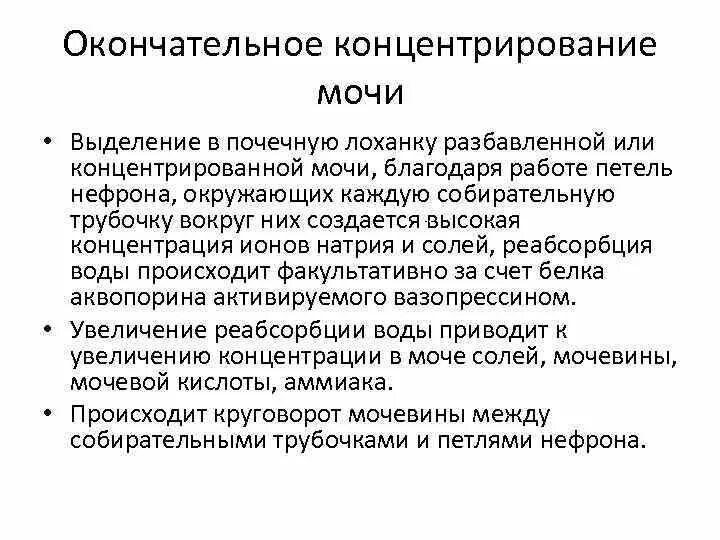 Окончательное концентрирование мочи

• Выделение в почечную лоханку разбавленной или концентрированной мочи, благодаря работе петель нефрона, окружающих каждую собирательную трубочку вокруг них создается высокая концентрация ионов натрия и солей, реабсорбция воды происходит факультативно за счет белка аквопорина активируемого вазопрессином.

• Увеличение реабсорбции воды приводит к увеличению концентрации в моче солей, мочевины, мочевой кислоты, аммиака.

• Происходит круговорот мочевины между собирательными трубочками и петлями нефрона.